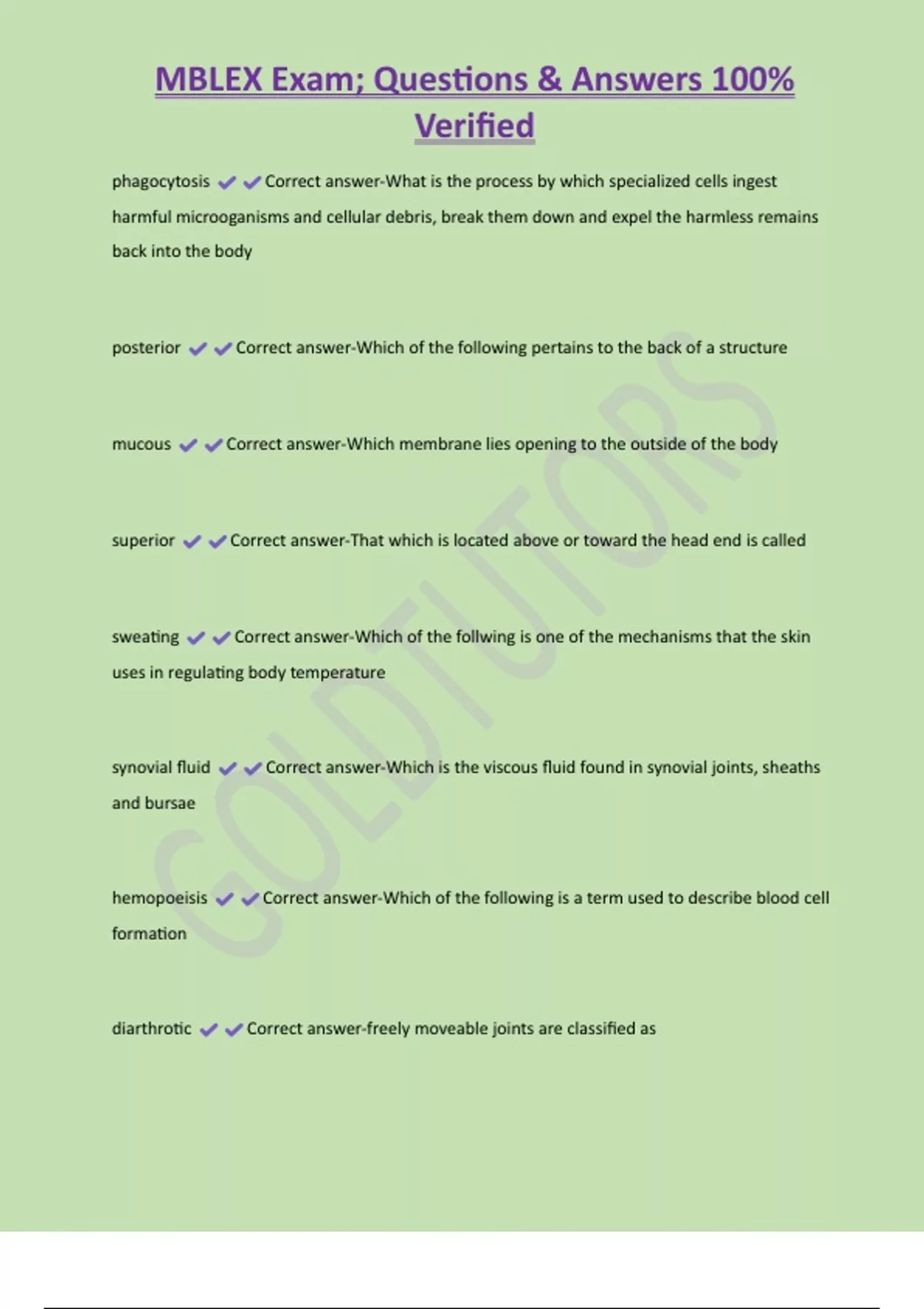 MBLEX Exam; Questions & Answers 100% Verified

phagocytosis ✔✔Correct answer-What is the process by which specialized cells ingest harmful microoganisms and cellular debris, break them down and expel the harmless remains back into the body

posterior ✔✔Correct answer-Which of the following pertains to the back of a structure

mucous ✔✔Correct answer-Which membrane lies opening to the outside of the body

superior ✔✔Correct answer-That which is located above or toward the head end is called

sweating ✔✔Correct answer-Which of the follwing is one of the mechanisms that the skin uses in regulating body temperature

synovial fluid ✔✔Correct answer-Which is the viscous fluid found in synovial joints, sheaths and bursae

hemopoeisis ✔✔Correct answer-Which of the following is a term used to describe blood cell formation

diarthrotic ✔✔Correct answer-freely moveable joints are classified as

GOLDTUTORS